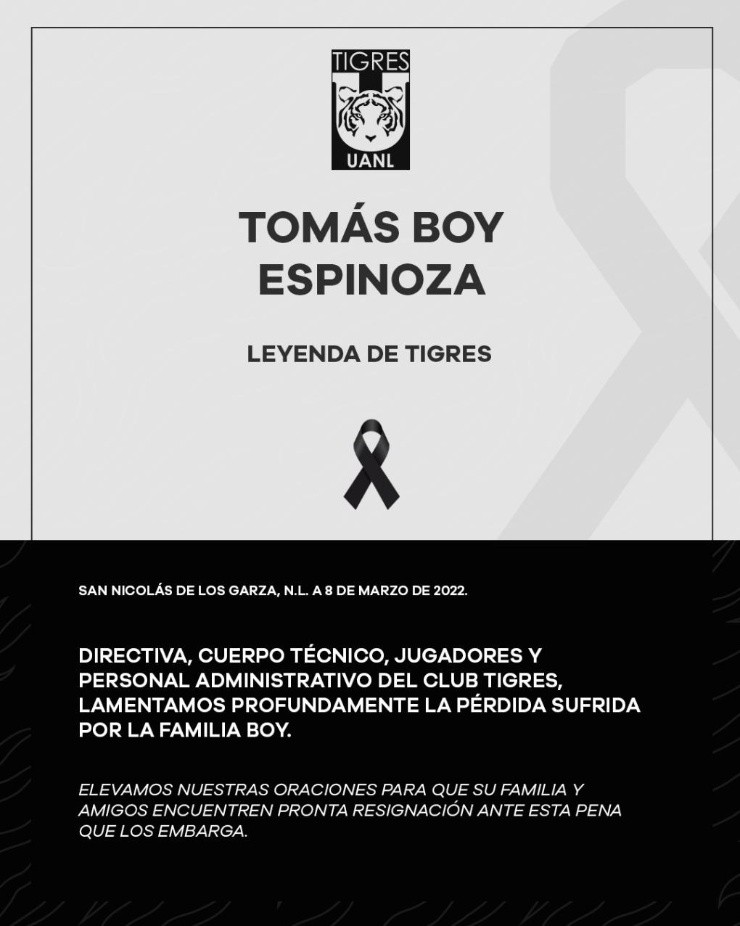 TIGRES
UANL

TOMÁS BOY ESPINOZA

LEYENDA DE TIGRES

SAN NICOLÁS DE LOS GARZA, N.L. A 8 DE MARZO DE 2022.

DIRECTIVA, CUERPO TÉCNICO, JUGADORES Y PERSONAL ADMINISTRATIVO DEL CLUB TIGRES, LAMENTAMOS PROFUNDAMENTE LA PÉRDIDA SUFRIDA POR LA FAMILIA BOY.

ELEVAMOS NUESTRAS ORACIONES PARA QUE SU FAMILIA Y AMIGOS ENCUENTREN PRONTA RESIGNACIÓN ANTE ESTA PENA QUE LOS EMBARGA.